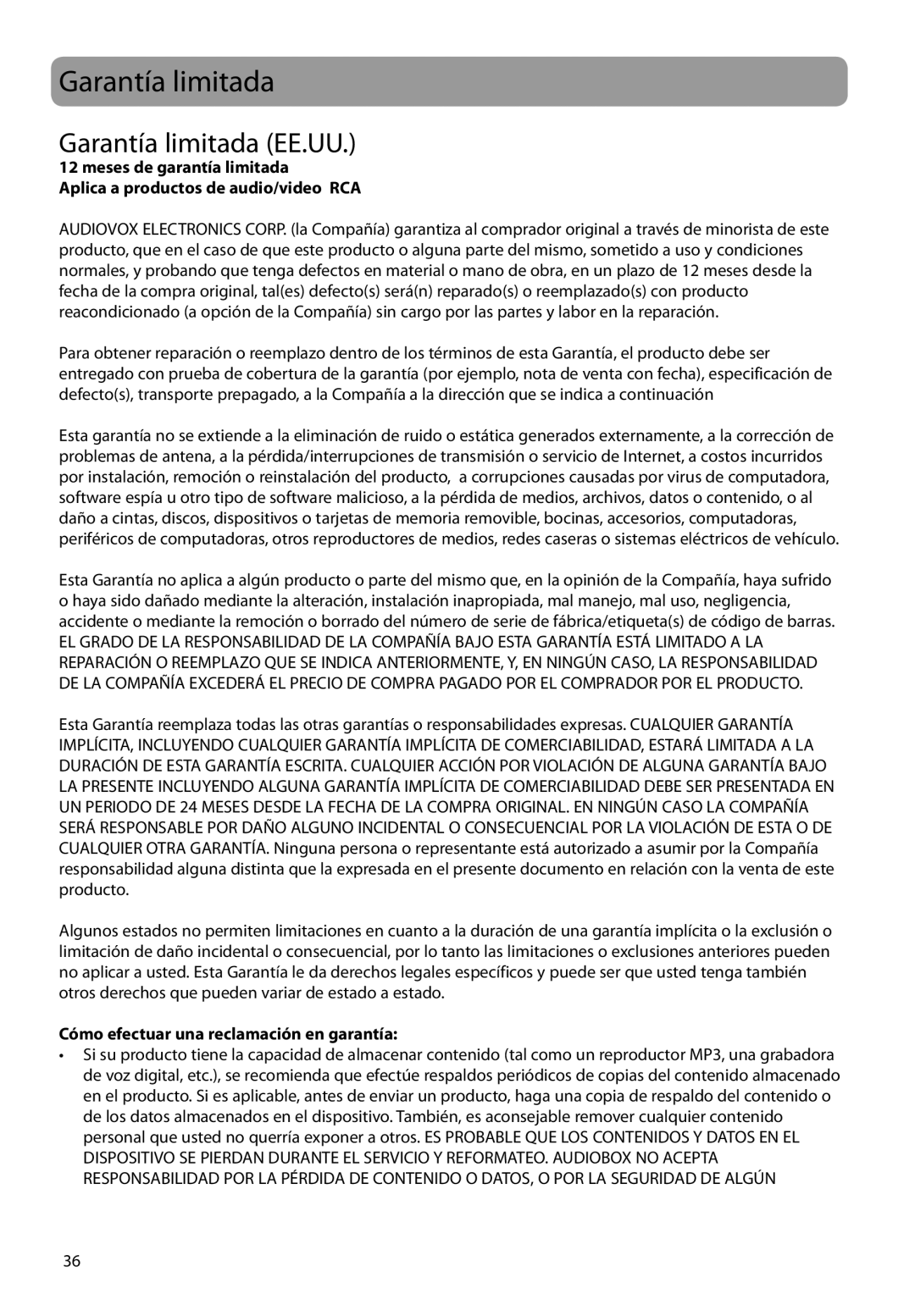 Garantía limitada

Garantía limitada (EE.UU.)

12 meses de garantía limitada
Aplica a productos de audio/video RCA

AUDIOVOX ELECTRONICS CORP. (la Compañía) garantiza al comprador original a través de minorista de este producto, que en el caso de que este producto o alguna parte del mismo, sometido a uso y condiciones normales, y probando que tenga defectos en material o mano de obra, en un plazo de 12 meses desde la fecha de la compra original, tal(es) defecto(s) será(n) reparado(s) o reemplazado(s) con producto reacondicionado (a opción de la Compañía) sin cargo por las partes y labor en la reparación.

Para obtener reparación o reemplazo dentro de los términos de esta Garantía, el producto debe ser entregado con prueba de cobertura de la garantía (por ejemplo, nota de venta con fecha), especificación de defecto(s), transporte prepagado, a la Compañía a la dirección que se indica a continuación

Esta garantía no se extiende a la eliminación de ruido o estática generados externamente, a la corrección de problemas de antena, a la pérdida/interrupciones de transmisión o servicio de Internet, a costos incurridos por instalación, remoción o reinstalación del producto, a corrupciones causadas por virus de computadora, software espía u otro tipo de software malicioso, a la pérdida de medios, archivos, datos o contenido, o al daño a cintas, discos, dispositivos o tarjetas de memoria removible, bocinas, accesorios, computadoras, periféricos de computadoras, otros reproductores de medios, redes caseras o sistemas eléctricos de vehículo.

Esta Garantía no aplica a algún producto o parte del mismo que, en la opinión de la Compañía, haya sufrido o haya sido dañado mediante la alteración, instalación inapropiada, mal manejo, mal uso, negligencia, accidente o mediante la remoción o borrado del número de serie de fábrica/etiqueta(s) de código de barras. EL GRADO DE LA RESPONSABILIDAD DE LA COMPAÑÍA BAJO ESTA GARANTÍA ESTÁ LIMITADO A LA REPARACIÓN O REEMPLAZO QUE SE INDICA ANTERIORMENTE, Y, EN NINGÚN CASO, LA RESPONSABILIDAD DE LA COMPAÑÍA EXCEDERÁ EL PRECIO DE COMPRA PAGADO POR EL COMPRADOR POR EL PRODUCTO.

Esta Garantía reemplaza todas las otras garantías o responsabilidades expresas. CUALQUIER GARANTÍA IMPLÍCITA, INCLUYENDO CUALQUIER GARANTÍA IMPLÍCITA DE COMERCIABILIDAD, ESTARÁ LIMITADA A LA DURACIÓN DE ESTA GARANTÍA ESCRITA. CUALQUIER ACCIÓN POR VIOLACIÓN DE ALGUNA GARANTÍA BAJO LA PRESENTE INCLUYENDO ALGUNA GARANTÍA IMPLÍCITA DE COMERCIABILIDAD DEBE SER PRESENTADA EN UN PERIODO DE 24 MESES DESDE LA FECHA DE LA COMPRA ORIGINAL. EN NINGÚN CASO LA COMPAÑÍA SERÁ RESPONSABLE POR DAÑO ALGUNO INCIDENTAL O CONSECUENCIAL POR LA VIOLACIÓN DE ESTA O DE CUALQUIER OTRA GARANTÍA. Ninguna persona o representante está autorizado a asumir por la Compañía responsabilidad alguna distinta que la expresada en el presente documento en relación con la venta de este producto.

Algunos estados no permiten limitaciones en cuanto a la duración de una garantía implícita o la exclusión o limitación de daño incidental o consecuencial, por lo tanto las limitaciones o exclusiones anteriores pueden no aplicar a usted. Esta Garantía le da derechos legales específicos y puede ser que usted tenga también otros derechos que pueden variar de estado a estado.

Cómo efectuar una reclamación en garantía:
• Si su producto tiene la capacidad de almacenar contenido (tal como un reproductor MP3, una grabadora de voz digital, etc.), se recomienda que efectúe respaldos periódicos de copias del contenido almacenado en el producto. Si es aplicable, antes de enviar un producto, haga una copia de respaldo del contenido o de los datos almacenados en el dispositivo. También, es aconsejable remover cualquier contenido personal que usted no querría exponer a otros. ES PROBABLE QUE LOS CONTENIDOS Y DATOS EN EL DISPOSITIVO SE PIERDAN DURANTE EL SERVICIO Y REFORMATEO. AUDIOBOX NO ACEPTA RESPONSABILIDAD POR LA PÉRDIDA DE CONTENIDO O DATOS, O POR LA SEGURIDAD DE ALGÚN

36